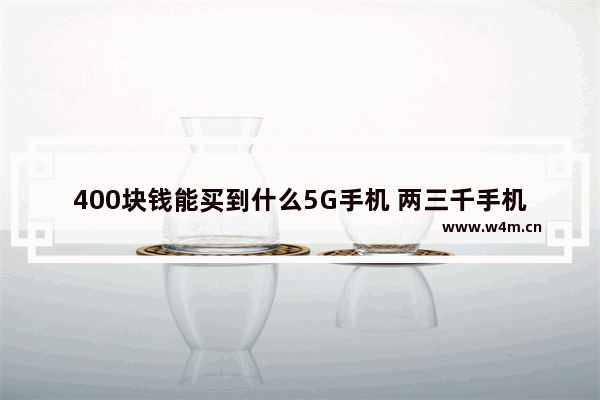 400块钱能买到什么5G手机 两三千手机

www.w4m.cn